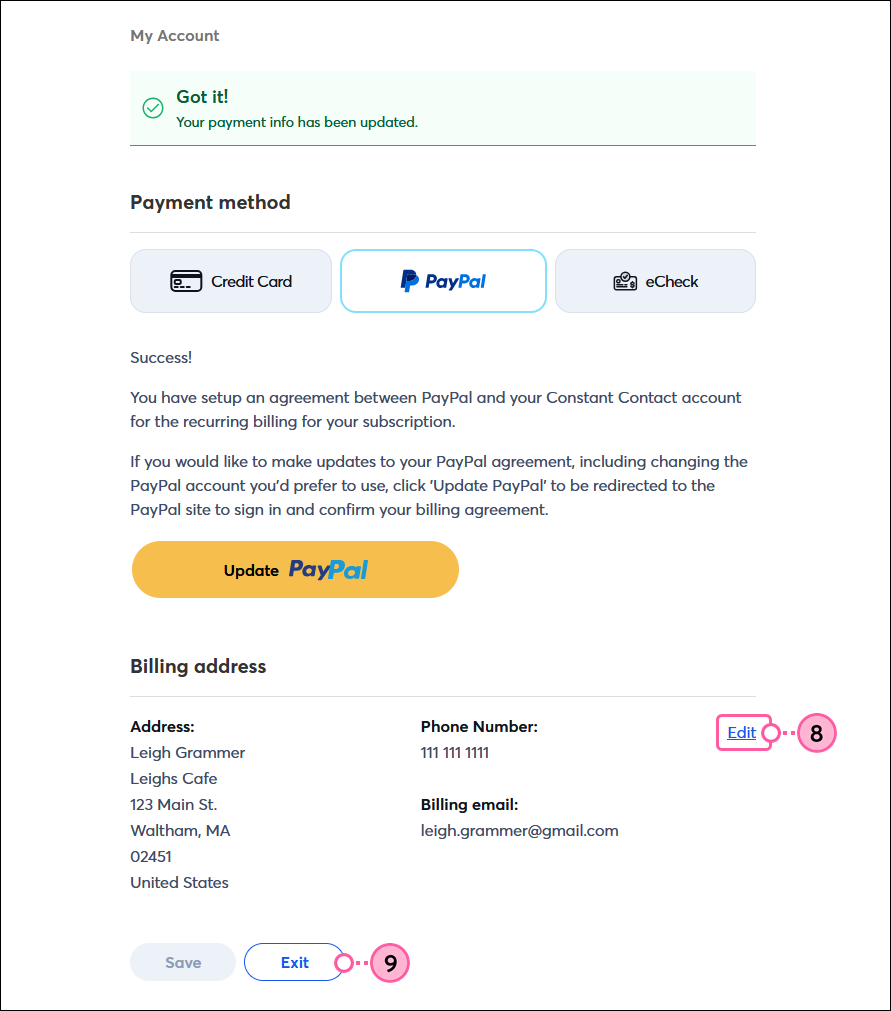 My Account

Got it!
Your payment info has been updated.

Payment method

Credit Card

PayPal

eCheck

Success!

You have setup an agreement between PayPal and your Constant Contact account for the recurring billing for your subscription.

If you would like to make updates to your PayPal agreement, including changing the PayPal account you'd prefer to use, click 'Update PayPal' to be redirected to the PayPal site to sign in and confirm your billing agreement.

Update PayPal

Billing address

Address:
Leigh Grammer
Leighs Cafe
123 Main St.
Waltham, MA
02451
United States

Phone Number:
111 111 1111

Billing email:
leigh.grammer@gmail.com

Edit

8

Save

Exit

9